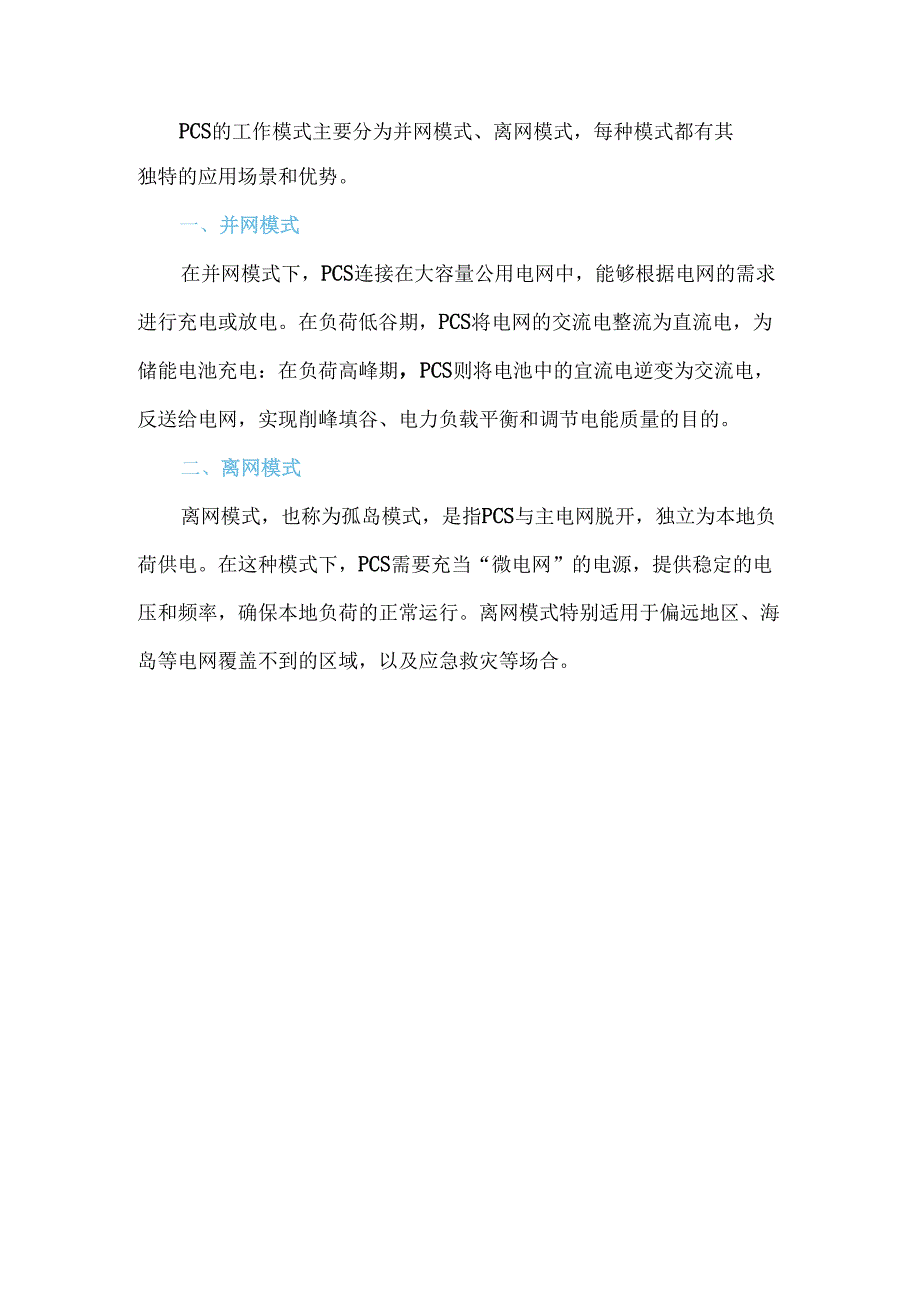 PCS的工作模式主要分为并网模式、离网模式，每种模式都有其独特的应用场景和优势。

一、并网模式

在并网模式下，PCS连接在大容量公用电网中，能够根据电网的需求进行充电或放电。在负荷低谷期，PCS将电网的交流电整流为直流电，为储能电池充电：在负荷高峰期，PCS则将电池中的宜流电逆变为交流电，反送给电网，实现削峰填谷、电力负载平衡和调节电能质量的目的。

二、离网模式

离网模式，也称为孤岛模式，是指PCS与主电网脱开，独立为本地负荷供电。在这种模式下，PCS需要充当“微电网”的电源，提供稳定的电压和频率，确保本地负荷的正常运行。离网模式特别适用于偏远地区、海岛等电网覆盖不到的区域，以及应急救灾等场合。